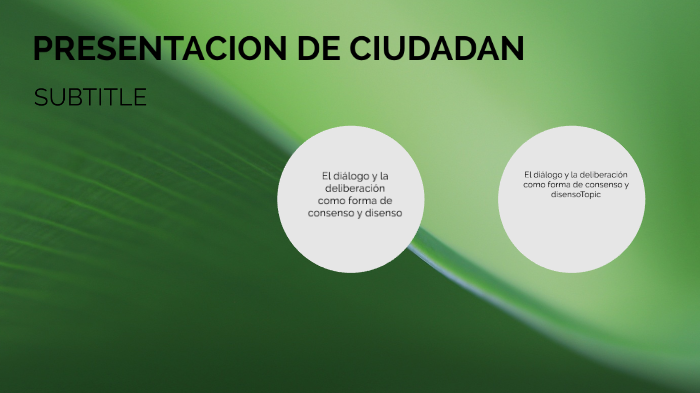 PRESENTACION DE CIUDADAN

SUBTITLE

El diálogo y la deliberación como forma de consenso y disenso

El diálogo y la deliberación como forma de consenso y disensoTopic